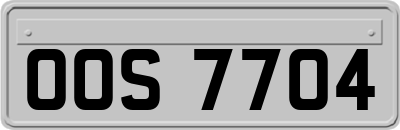 OOS 7704